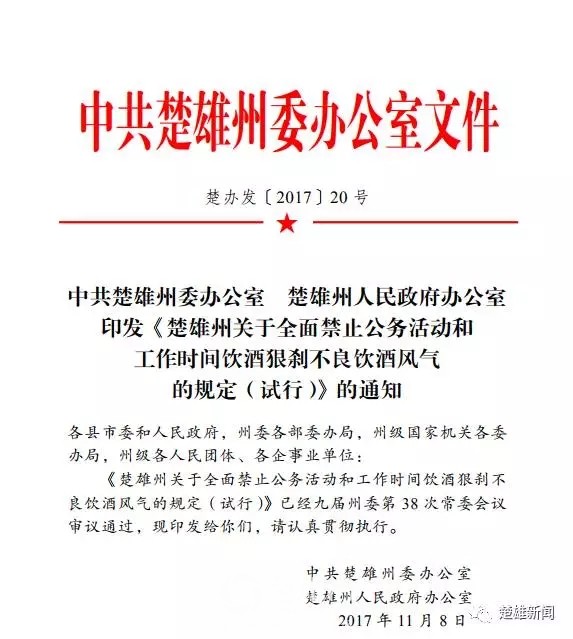 中共楚雄州委办公室文件

楚办发〔2017〕20号

中共楚雄州委办公室 楚雄州人民政府办公室
印发《楚雄州关于全面禁止公务活动和
工作时间饮酒狠刹不良饮酒风气
的规定（试行）》的通知

各县市委和人民政府，州委各部委办局，州级国家机关各委办局，州级各人民团体、各企事业单位：

《楚雄州关于全面禁止公务活动和工作时间饮酒狠刹不良饮酒风气的规定（试行）》已经九届州委第38次常委会议审议通过，现印发给你们，请认真贯彻执行。

中共楚雄州委办公室
楚雄州人民政府办公室
2017年11月8日

楚雄新闻